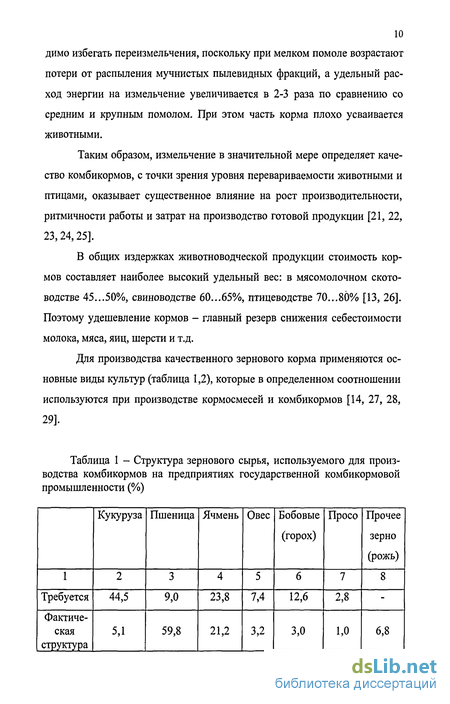 10

димо избегать переизмельчения, поскольку при мелком помоле возрастают потери от распыления мучнистых пылевидных фракций, а удельный расход энергии на измельчение увеличивается в 2-3 раза по сравнению со средним и крупным помолом. При этом часть корма плохо усваивается животными.

Таким образом, измельчение в значительной мере определяет качество комбикормов, с точки зрения уровня перевариваемости животными и птицами, оказывает существенное влияние на рост производительности, ритмичности работы и затрат на производство готовой продукции [21, 22, 23, 24, 25].

В общих издержках животноводческой продукции стоимость кормов составляет наиболее высокий удельный вес: в мясомолочном скотоводстве 45…50%, свиноводстве 60…65%, птицеводстве 70…80% [13, 26]. Поэтому удешевление кормов – главный резерв снижения себестоимости молока, мяса, яиц, шерсти и т.д.

Для производства качественного зернового корма применяются основные виды культур (таблица 1,2), которые в определенном соотношении используются при производстве кормосмесей и комбикормов [14, 27, 28, 29].

Таблица 1 – Структура зернового сырья, используемого для производства комбикормов на предприятиях государственной комбикормовой промышленности (%)

| | Кукуруза | Пшеница | Ячмень | Овес | Бобовые (горох) | Просо | Прочее зерно (рожь) |
|---|---|---|---|---|---|---|---|
| 1 | 2 | 3 | 4 | 5 | 6 | 7 | 8 |
| Требуется | 44,5 | 9,0 | 23,8 | 7,4 | 12,6 | 2,8 | - |
| Фактическая структура | 5,1 | 59,8 | 21,2 | 3,2 | 3,0 | 1,0 | 6,8 |

dsLib.net
библиотека диссертаций